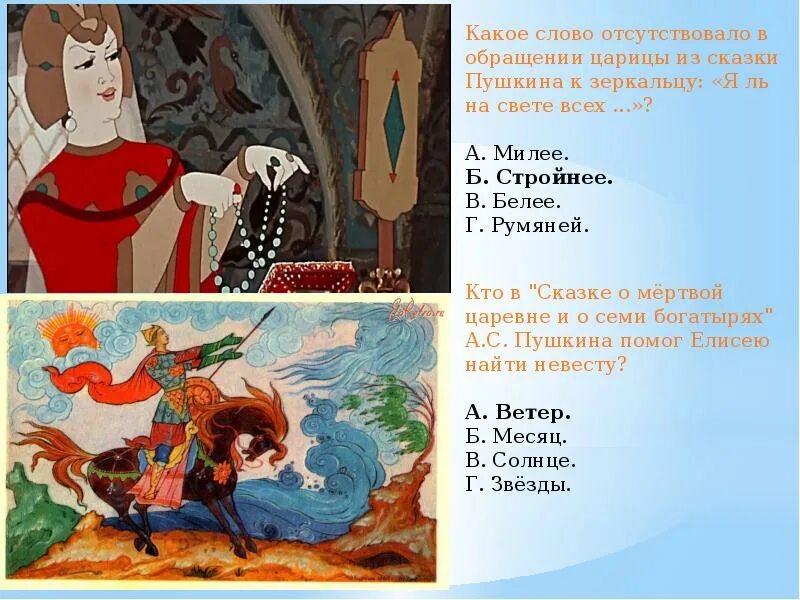 Какое слово отсутствовало в обращении царицы из сказки Пушкина к зеркальцу: «Я ль на свете всех ...»?

А. Милее.
Б. Стройнее.
В. Белее.
Г. Румяней.

Кто в "Сказке о мёртвой царевне и о семи богатырях" А.С. Пушкина помог Елисею найти невесту?

А. Ветер.
Б. Месяц.
В. Солнце.
Г. Звёзды.